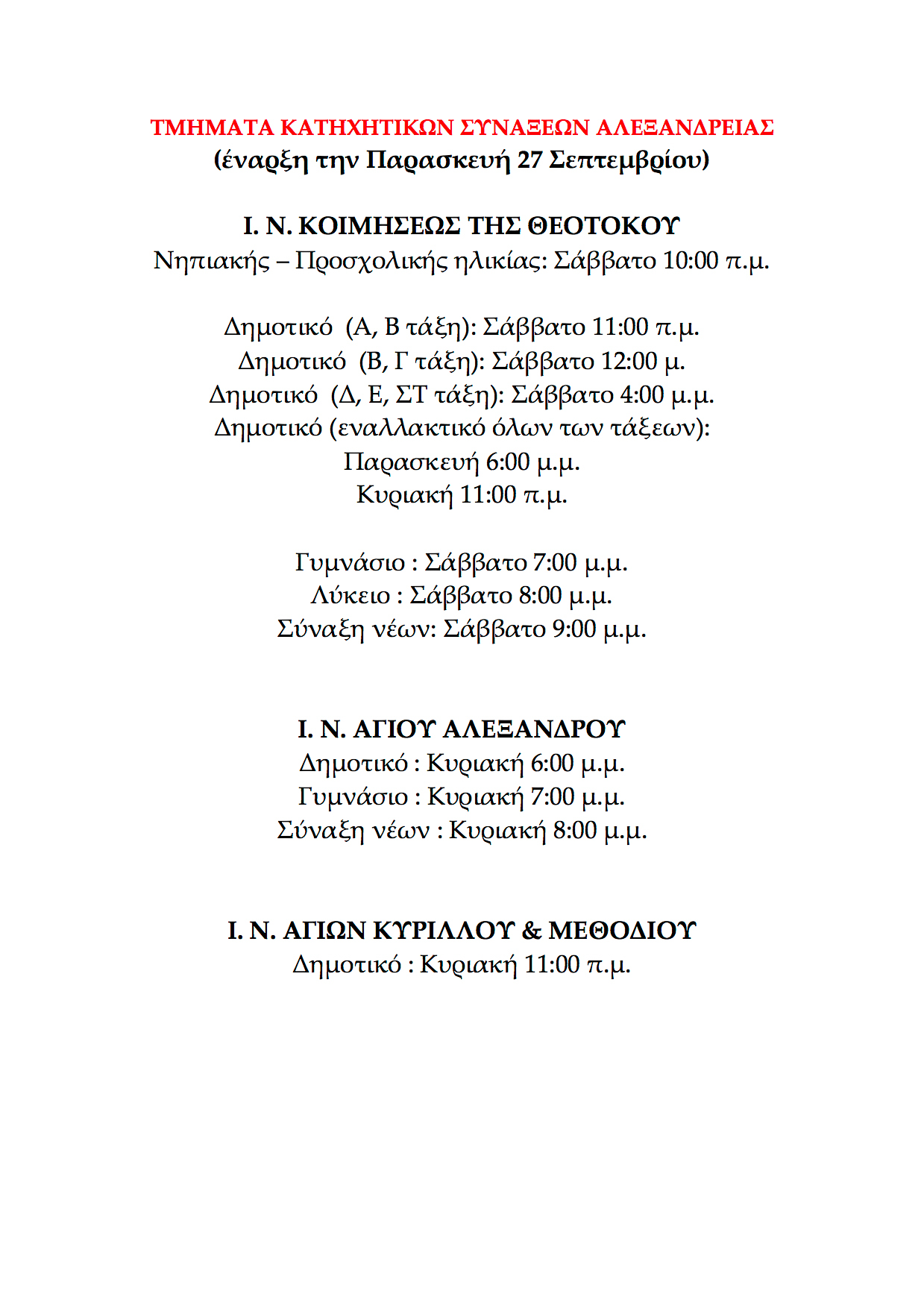 ΤΜΗΜΑΤΑ ΚΑΤΗΧΗΤΙΚΩΝ ΣΥΝΑΞΕΩΝ ΑΛΕΞΑΝΔΡΕΙΑΣ
(έναρξη την Παρασκευή 27 Σεπτεμβρίου)

Ι. Ν. ΚΟΙΜΗΣΕΩΣ ΤΗΣ ΘΕΟΤΟΚΟΥ
Νηπιακής – Προσχολικής ηλικίας: Σάββατο 10:00 π.μ.

Δημοτικό (Α, Β τάξη): Σάββατο 11:00 π.μ.
Δημοτικό (Β, Γ τάξη): Σάββατο 12:00 μ.
Δημοτικό (Δ, Ε, ΣΤ τάξη): Σάββατο 4:00 μ.μ.
Δημοτικό (εναλλακτικό όλων των τάξεων):
Παρασκευή 6:00 μ.μ.
Κυριακή 11:00 π.μ.

Γυμνάσιο : Σάββατο 7:00 μ.μ.
Λύκειο : Σάββατο 8:00 μ.μ.
Σύναξη νέων: Σάββατο 9:00 μ.μ.

Ι. Ν. ΑΓΙΟΥ ΑΛΕΞΑΝΔΡΟΥ
Δημοτικό : Κυριακή 6:00 μ.μ.
Γυμνάσιο : Κυριακή 7:00 μ.μ.
Σύναξη νέων : Κυριακή 8:00 μ.μ.

Ι. Ν. ΑΓΙΩΝ ΚΥΡΙΛΛΟΥ & ΜΕΘΟΔΙΟΥ
Δημοτικό : Κυριακή 11:00 π.μ.